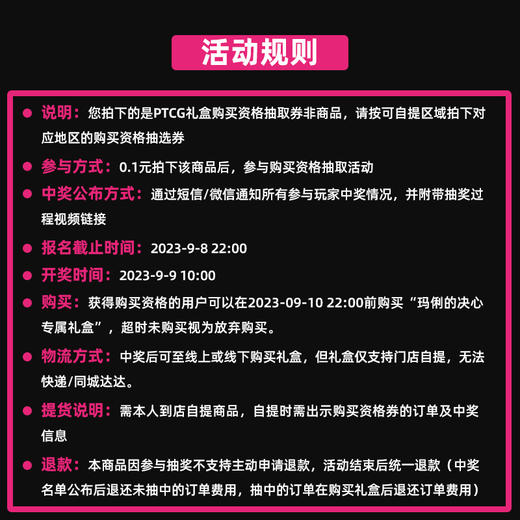 活动规则

说明：您拍下的是PTCG礼盒购买资格抽取券非商品，请按可自提区域拍下对应地区的购买资格抽选券

参与方式：0.1元拍下该商品后，参与购买资格抽取活动

中奖公布方式：通过短信/微信通知所有参与玩家中奖情况，并附带抽奖过程视频链接

报名截止时间：2023-9-8 22:00

开奖时间：2023-9-9 10:00

购买：获得购买资格的用户可以在2023-09-10 22:00前购买“玛俐的决心专属礼盒”，超时未购买视为放弃购买。

物流方式：中奖后可至线上或线下购买礼盒，但礼盒仅支持门店自提，无法快递/同城达达。

提货说明：需本人到店自提商品，自提时需出示购买资格券的订单及中奖信息

退款：本商品因参与抽奖不支持主动申请退款，活动结束后统一退款（中奖名单公布后退还未抽中的订单费用，抽中的订单在购买礼盒后退还订单费用）